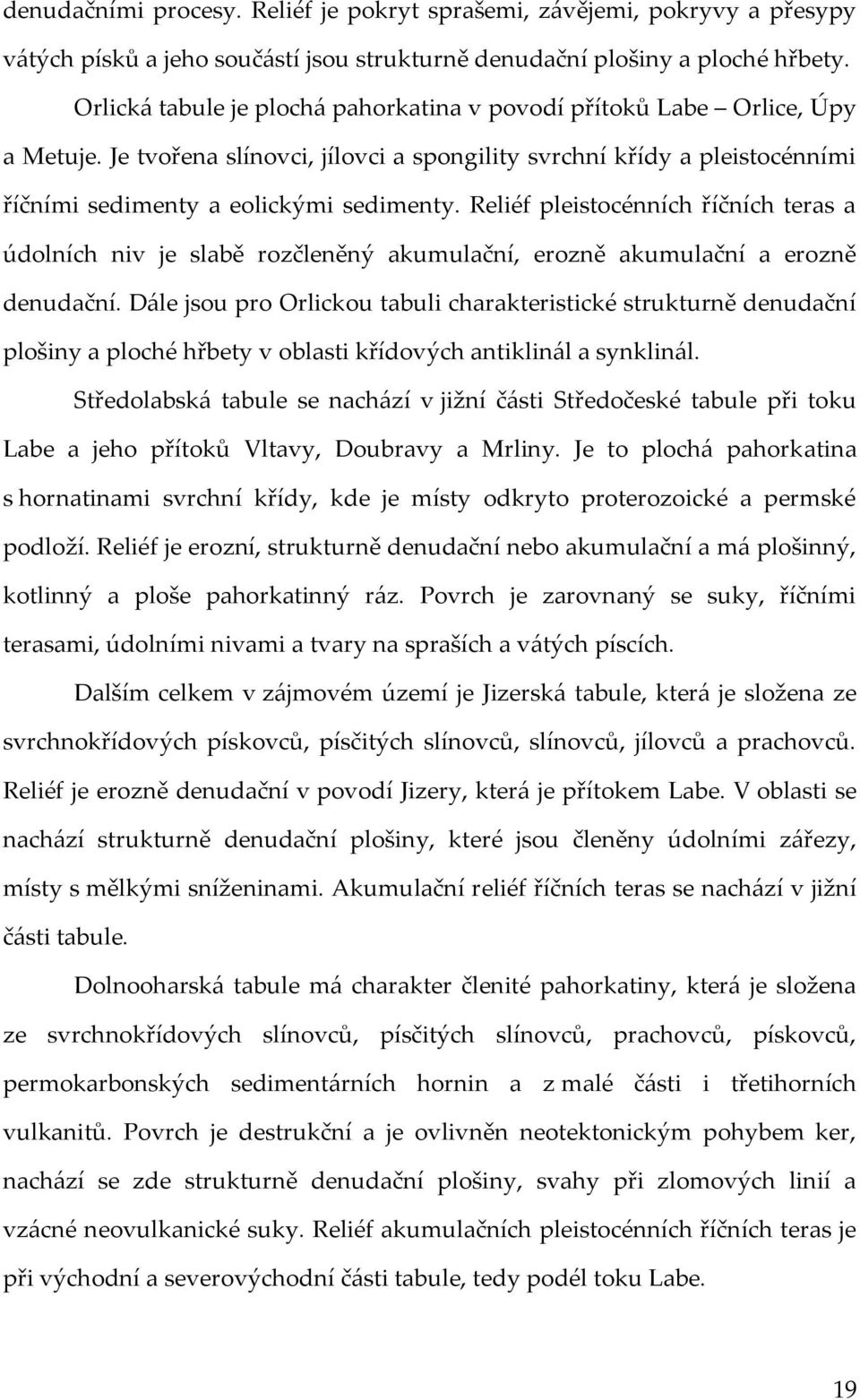 denudačními procesy. Reliéf je pokryt sprašemi, závějemi, pokryvy a přesypy vátých písků a jeho součástí jsou strukturně denudační plošiny a ploché hřbety.

Orlická tabule je plochá pahorkatina v povodí přítoků Labe – Orlice, Úpy a Metuje. Je tvořena slínovci, jílovci a spongility svrchní křídy a pleistocénními říčními sedimenty a eolickými sedimenty. Reliéf pleistocénních říčních teras a údolních niv je slabě rozčleněný akumulační, erozně akumulační a erozně denudační. Dále jsou pro Orlickou tabuli charakteristické strukturně denudační plošiny a ploché hřbety v oblasti křídových antiklinál a synklinál.

Středolabská tabule se nachází v jižní části Středočeské tabule při toku Labe a jeho přítoků Vltavy, Doubravy a Mrliny. Je to plochá pahorkatina s hornatinami svrchní křídy, kde je místy odkryto proterozoické a permské podloží. Reliéf je erozní, strukturně denudační nebo akumulační a má plošinný, kotlinný a ploše pahorkatinný ráz. Povrch je zarovnaný se suky, říčními terasami, údolními nivami a tvary na spraších a vátých píscích.

Dalším celkem v zájmovém území je Jizerská tabule, která je složena ze svrchnokřídových pískovců, písčitých slínovců, slínovců, jílovců a prachovců. Reliéf je erozně denudační v povodí Jizery, která je přítokem Labe. V oblasti se nachází strukturně denudační plošiny, které jsou členěny údolními zářezy, místy s mělkými sníženinami. Akumulační reliéf říčních teras se nachází v jižní části tabule.

Dolnooharská tabule má charakter členité pahorkatiny, která je složena ze svrchnokřídových slínovců, písčitých slínovců, prachovců, pískovců, permokarbonských sedimentárních hornin a z malé části i třetihorních vulkanitů. Povrch je destrukční a je ovlivněn neotektonickým pohybem ker, nachází se zde strukturně denudační plošiny, svahy při zlomových linií a vzácné neovulkanické suky. Reliéf akumulačních pleistocénních říčních teras je při východní a severovýchodní části tabule, tedy podél toku Labe.

19